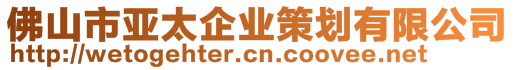 佛山市亚太企业策划有限公司
http://wetogehter.cn.coovee.net